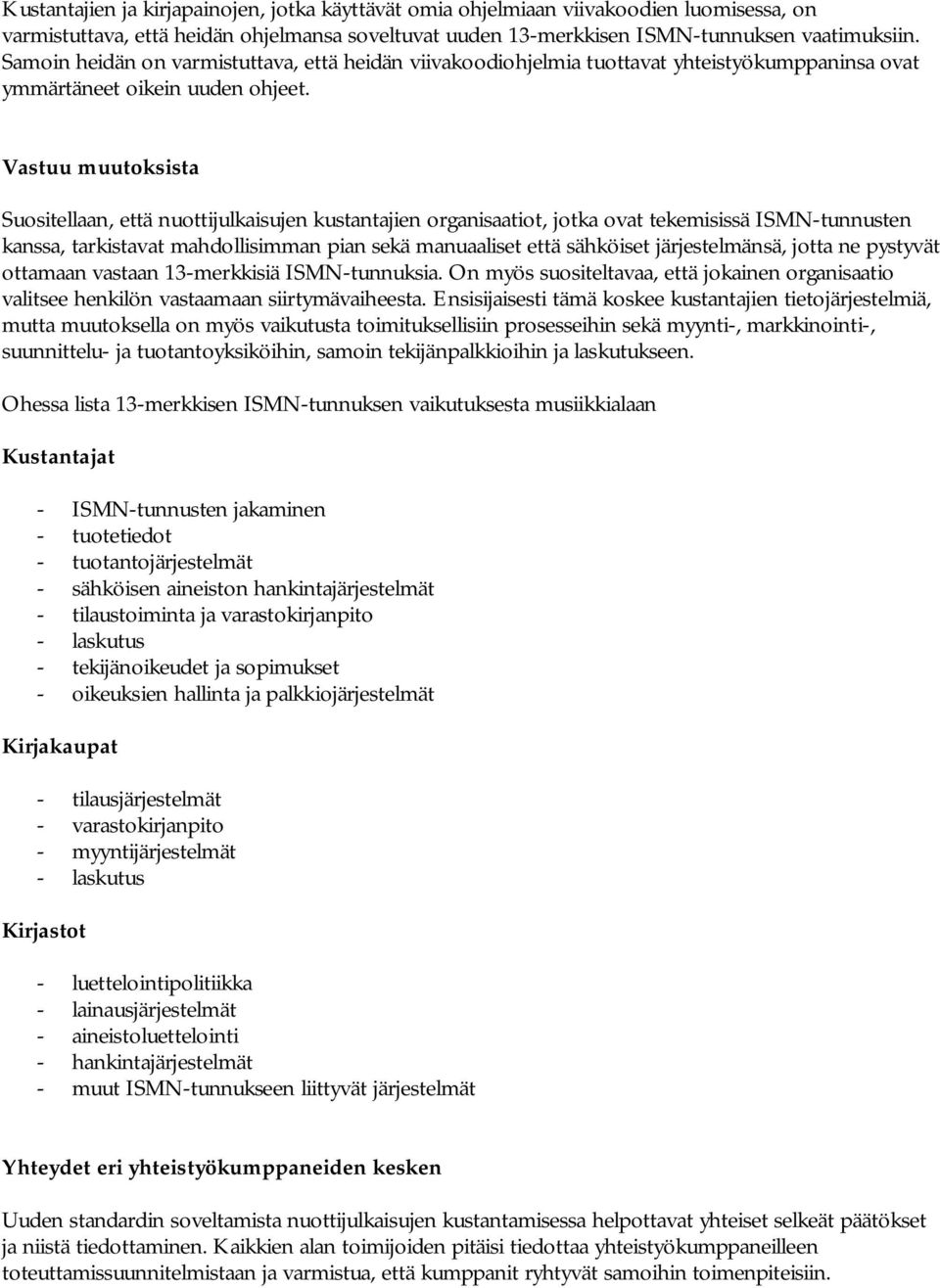 Kustantajien ja kirjapainojen, jotka käyttävät omia ohjelmiaan viivakoodien luomisessa, on varmistuttava, että heidän ohjelmansa soveltuvat uuden 13-merkkisen ISMN-tunnuksen vaatimuksiin. Samoin heidän on varmistuttava, että heidän viivakoodiohjelmia tuottavat yhteistyökumppaninsa ovat ymmärtäneet oikein uuden ohjeet.

Vastuu muutoksista

Suositellaan, että nuottijulkaisujen kustantajien organisaatiot, jotka ovat tekemisissä ISMN-tunnusten kanssa, tarkistavat mahdollisimman pian sekä manuaaliset että sähköiset järjestelmänsä, jotta ne pystyvät ottamaan vastaan 13-merkkisiä ISMN-tunnuksia. On myös suositeltavaa, että jokainen organisaatio valitsee henkilön vastaamaan siirtymävaiheesta. Ensisijaisesti tämä koskee kustantajien tietojärjestelmiä, mutta muutoksella on myös vaikutusta toimituksellisiin prosesseihin sekä myynti-, markkinointi-, suunnittelu- ja tuotantoyksiköihin, samoin tekijänpalkkioihin ja laskutukseen.

Ohessa lista 13-merkkisen ISMN-tunnuksen vaikutuksesta musiikkialaan

Kustantajat

- ISMN-tunnusten jakaminen
- tuotetiedot
- tuotantojärjestelmät
- sähköisen aineiston hankintajärjestelmät
- tilaustoiminta ja varastokirjanpito
- laskutus
- tekijänoikeudet ja sopimukset
- oikeuksien hallinta ja palkkiojärjestelmät

Kirjakaupat

- tilausjärjestelmät
- varastokirjanpito
- myyntijärjestelmät
- laskutus

Kirjastot

- luettelointipolitiikka
- lainausjärjestelmät
- aineistoluettelointi
- hankintajärjestelmät
- muut ISMN-tunnukseen liittyvät järjestelmät

Yhteydet eri yhteistyökumppaneiden kesken

Uuden standardin soveltamista nuottijulkaisujen kustantamisessa helpottavat yhteiset selkeät päätökset ja niistä tiedottaminen. Kaikkien alan toimijoiden pitäisi tiedottaa yhteistyökumppaneilleen toteuttamissuunnitelmistaan ja varmistua, että kumppanit ryhtyvät samoihin toimenpiteisiin.